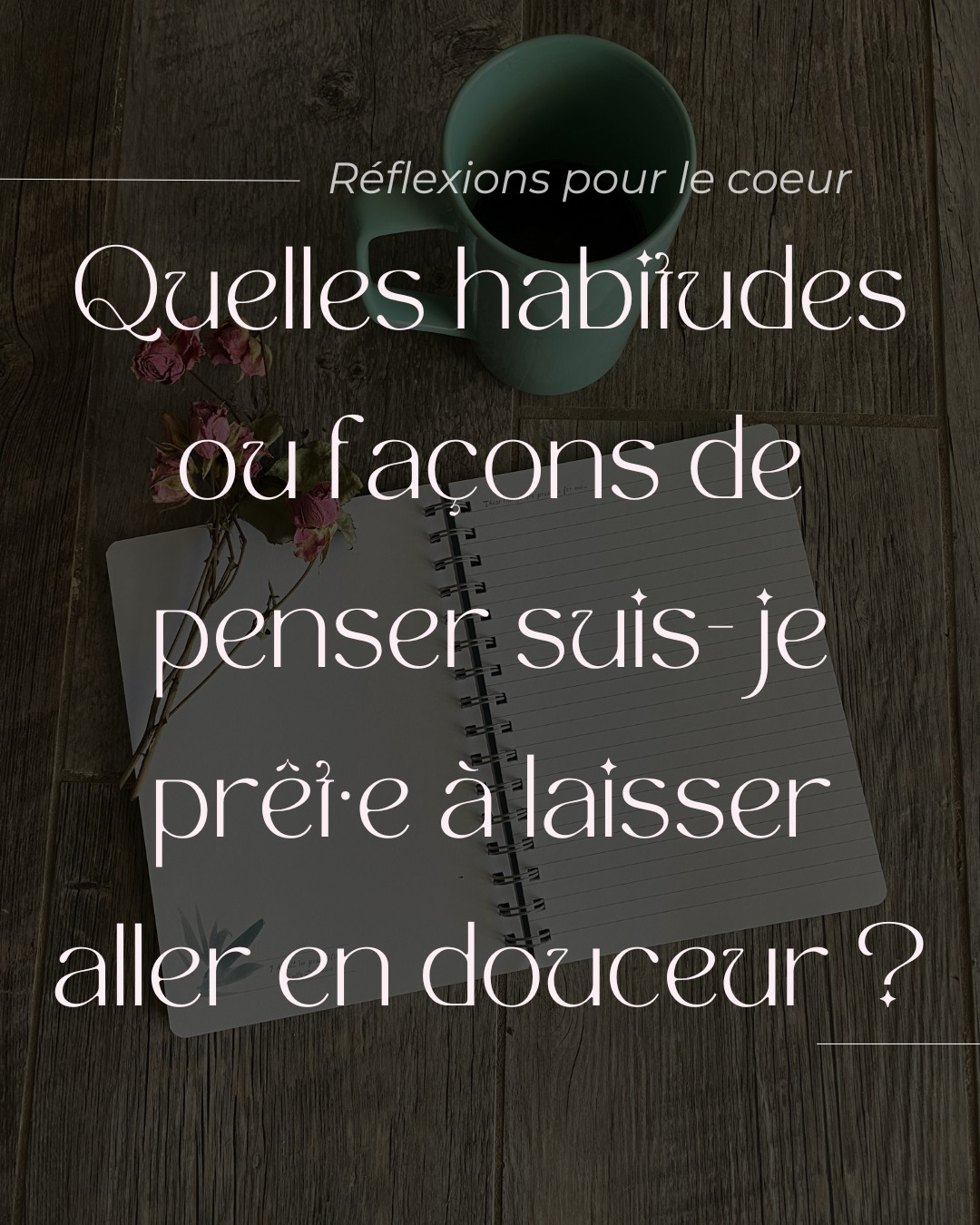 Réflexions pour le coeur

Quelles habitudes ou façons de penser suis-je prêt·e à laisser aller en douceur ?